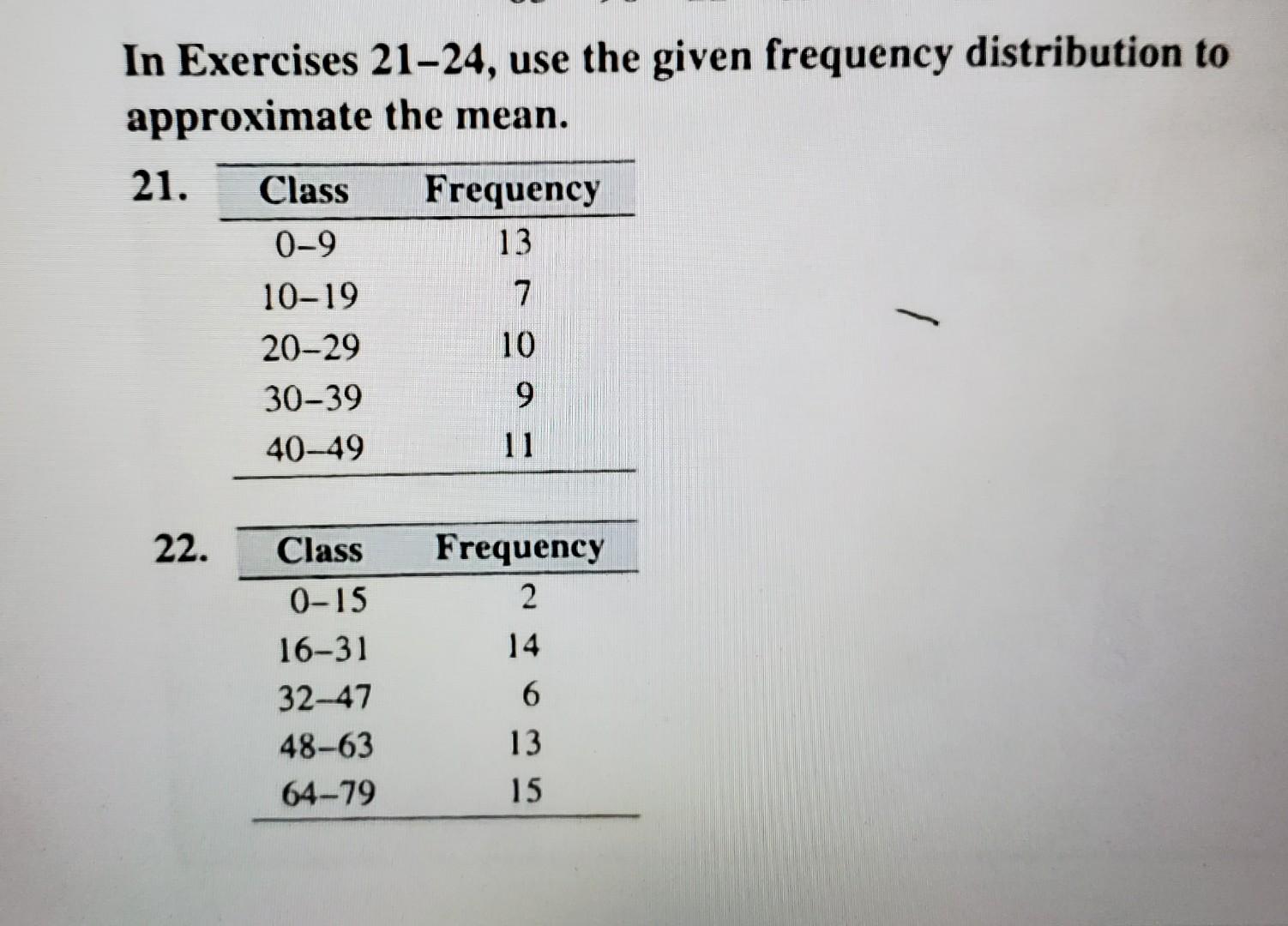 In Exercises 21–24, use the given frequency distribution to approximate the mean.

21.

| Class | Frequency |
|---|---|
| 0–9 | 13 |
| 10–19 | 7 |
| 20–29 | 10 |
| 30–39 | 9 |
| 40–49 | 11 |

22.

| Class | Frequency |
|---|---|
| 0–15 | 2 |
| 16–31 | 14 |
| 32–47 | 6 |
| 48–63 | 13 |
| 64–79 | 15 |